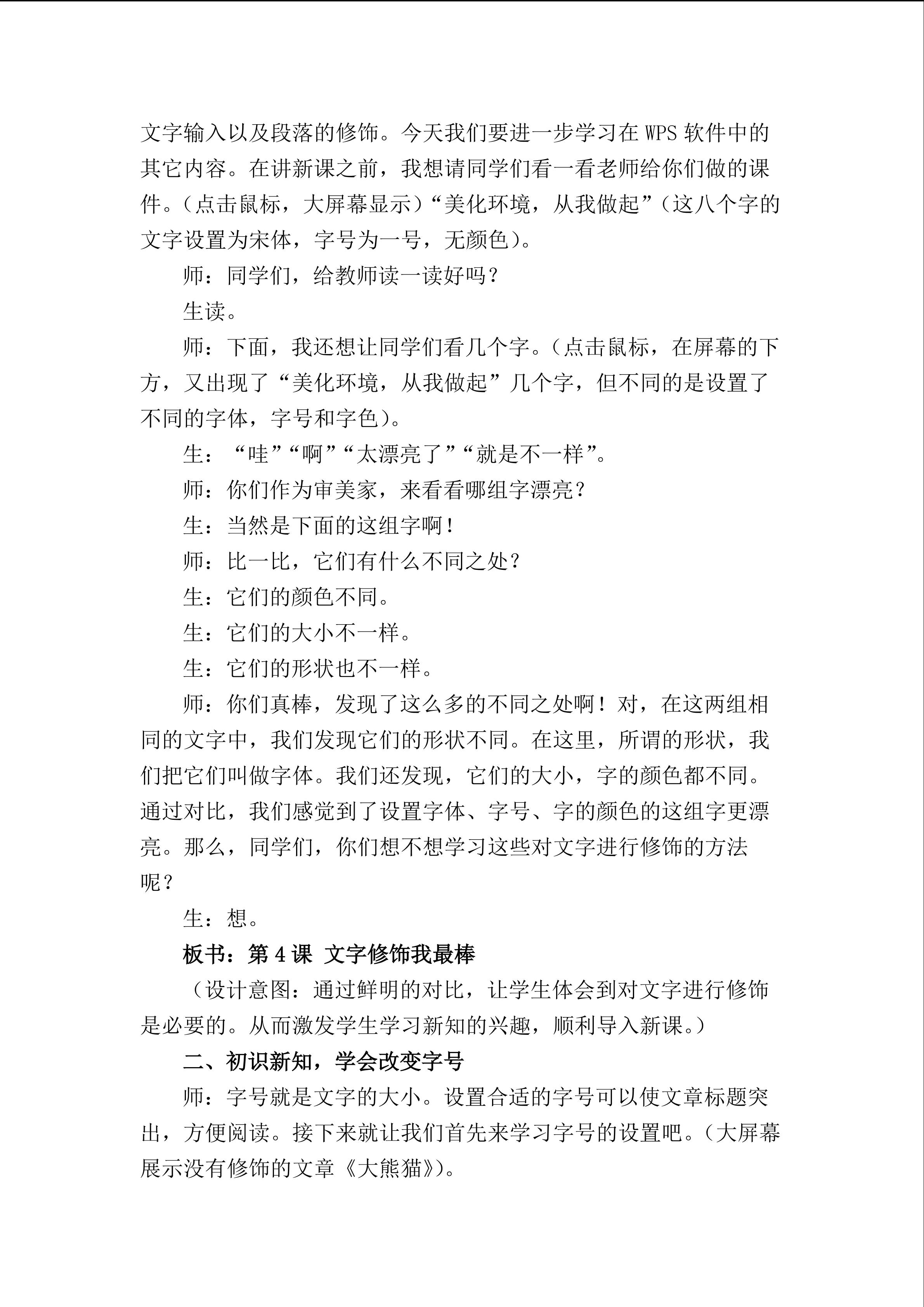 文字输入以及段落的修饰。今天我们要进一步学习在WPS软件中的其它内容。在讲新课之前，我想请同学们看一看老师给你们做的课件。（点击鼠标，大屏幕显示）“美化环境，从我做起”（这八个字的文字设置为宋体，字号为一号，无颜色）。

师：同学们，给教师读一读好吗？

生读。

师：下面，我还想让同学们看几个字。（点击鼠标，在屏幕的下方，又出现了“美化环境，从我做起”几个字，但不同的是设置了不同的字体，字号和字色）。

生：“哇”“啊”“太漂亮了”“就是不一样”。

师：你们作为审美家，来看看哪组字漂亮？

生：当然是下面的这组字啊！

师：比一比，它们有什么不同之处？

生：它们的颜色不同。

生：它们的大小不一样。

生：它们的形状也不一样。

师：你们真棒，发现了这么多的不同之处啊！对，在这两组相同的文字中，我们发现它们的形状不同。在这里，所谓的形状，我们把它们叫做字体。我们还发现，它们的大小，字的颜色都不同。通过对比，我们感觉到了设置字体、字号、字的颜色的这组字更漂亮。那么，同学们，你们想不想学习这些对文字进行修饰的方法呢？

生：想。

板书：第4课 文字修饰我最棒

（设计意图：通过鲜明的对比，让学生体会到对文字进行修饰是必要的。从而激发学生学习新知的兴趣，顺利导入新课。）

二、初识新知，学会改变字号

师：字号就是文字的大小。设置合适的字号可以使文章标题突出，方便阅读。接下来就让我们首先来学习字号的设置吧。（大屏幕展示没有修饰的文章《大熊猫》）。